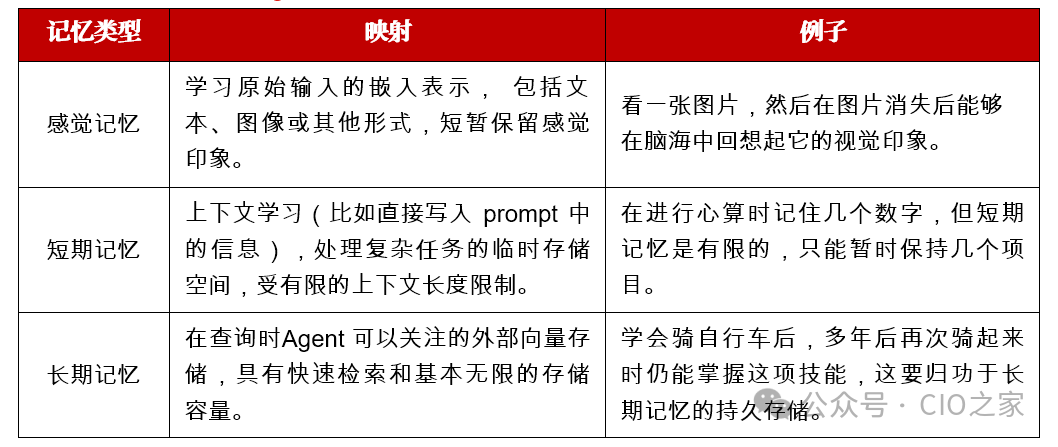 | 记忆类型 | 映射 | 例子 |
|---|---|---|
| 感觉记忆 | 学习原始输入的嵌入表示， 包括文本、图像或其他形式，短暂保留感觉印象。 | 看一张图片，然后在图片消失后能够在脑海中回想起它的视觉印象。 |
| 短期记忆 | 上下文学习（比如直接写入 prompt 中的信息），处理复杂任务的临时存储空间，受有限的上下文长度限制。 | 在进行心算时记住几个数字，但短期记忆是有限的，只能暂时保持几个项目。 |
| 长期记忆 | 在查询时Agent 可以关注的外部向量存储，具有快速检索和基本无限的存储容量。 | 学会骑自行车后，多年后再次骑起来时仍能掌握这项技能，这要归功于长期记忆的持久存储。 |

公众号 · CIO之家